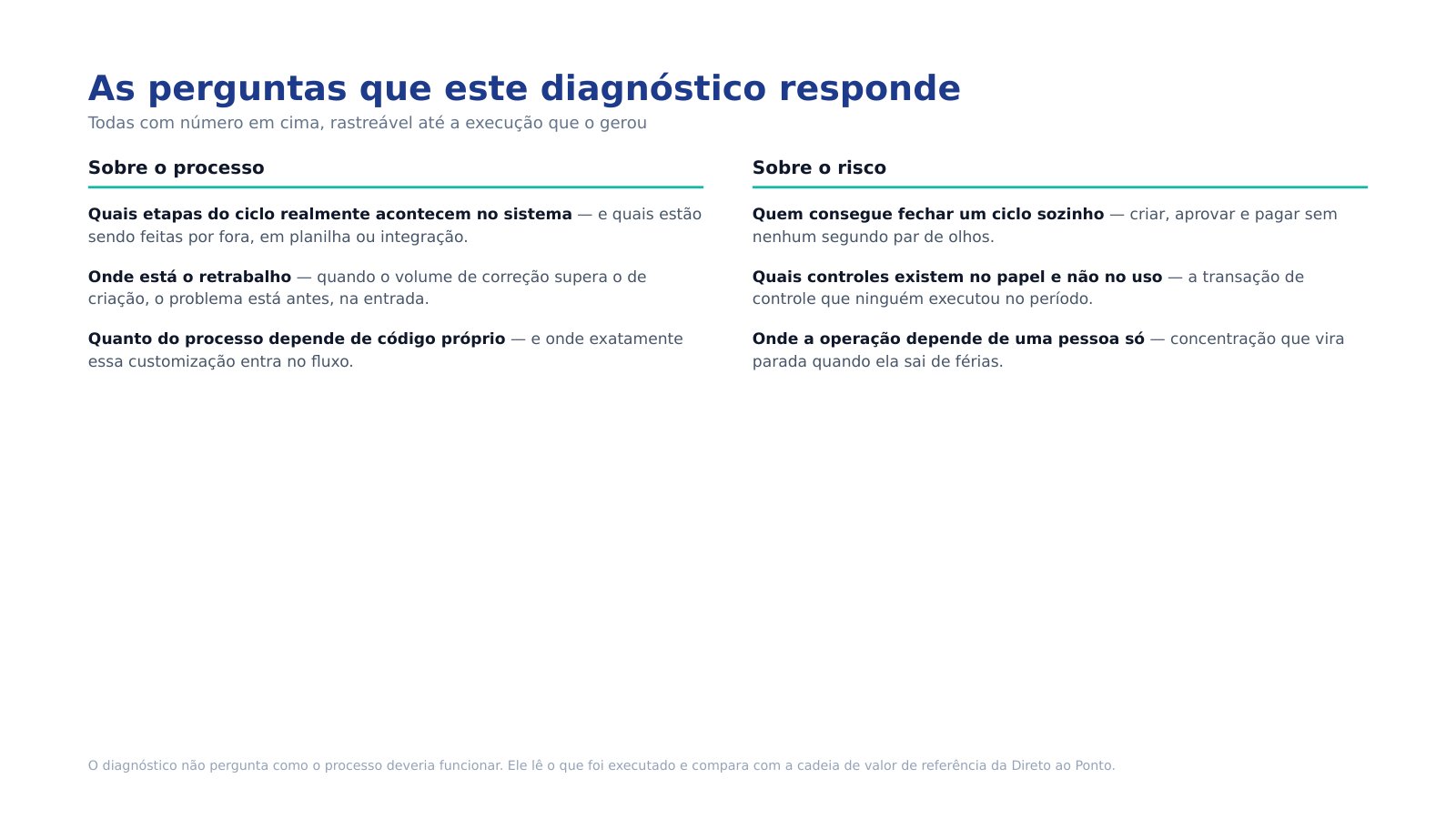 As perguntas que este diagnóstico responde

Todas com número em cima, rastreável até a execução que o gerou

Sobre o processo

Quais etapas do ciclo realmente acontecem no sistema — e quais estão sendo feitas por fora, em planilha ou integração.

Onde está o retrabalho — quando o volume de correção supera o de criação, o problema está antes, na entrada.

Quanto do processo depende de código próprio — e onde exatamente essa customização entra no fluxo.

Sobre o risco

Quem consegue fechar um ciclo sozinho — criar, aprovar e pagar sem nenhum segundo par de olhos.

Quais controles existem no papel e não no uso — a transação de controle que ninguém executou no período.

Onde a operação depende de uma pessoa só — concentração que vira parada quando ela sai de férias.

O diagnóstico não pergunta como o processo deveria funcionar. Ele lê o que foi executado e compara com a cadeia de valor de referência da Direto ao Ponto.